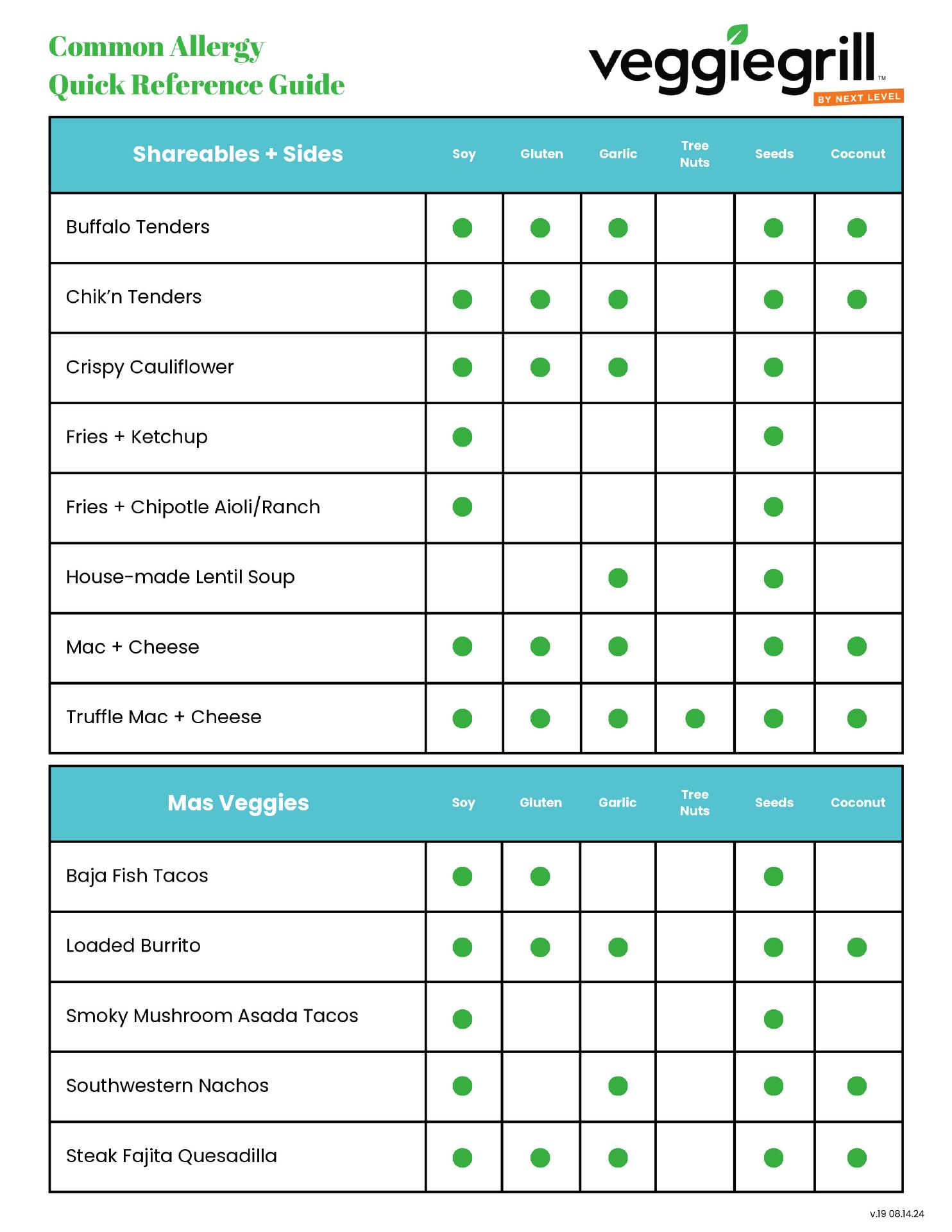 Common Allergy
Quick Reference Guide

veggiegrill™
BY NEXT LEVEL

| Shareables + Sides | Soy | Gluten | Garlic | Tree Nuts | Seeds | Coconut |
|---|---|---|---|---|---|---|
| Buffalo Tenders | ● | ● | ● | | ● | ● |
| Chik'n Tenders | ● | ● | ● | | ● | ● |
| Crispy Cauliflower | ● | ● | ● | | ● | |
| Fries + Ketchup | ● | | | | ● | |
| Fries + Chipotle Aioli/Ranch | ● | | | | ● | |
| House-made Lentil Soup | | | ● | | ● | |
| Mac + Cheese | ● | ● | ● | | ● | ● |
| Truffle Mac + Cheese | ● | ● | ● | ● | ● | ● |

| Mas Veggies | Soy | Gluten | Garlic | Tree Nuts | Seeds | Coconut |
|---|---|---|---|---|---|---|
| Baja Fish Tacos | ● | ● | | | ● | |
| Loaded Burrito | ● | ● | ● | | ● | ● |
| Smoky Mushroom Asada Tacos | ● | | | | ● | |
| Southwestern Nachos | ● | | ● | | ● | ● |
| Steak Fajita Quesadilla | ● | ● | ● | | ● | ● |

v.19 08.14.24